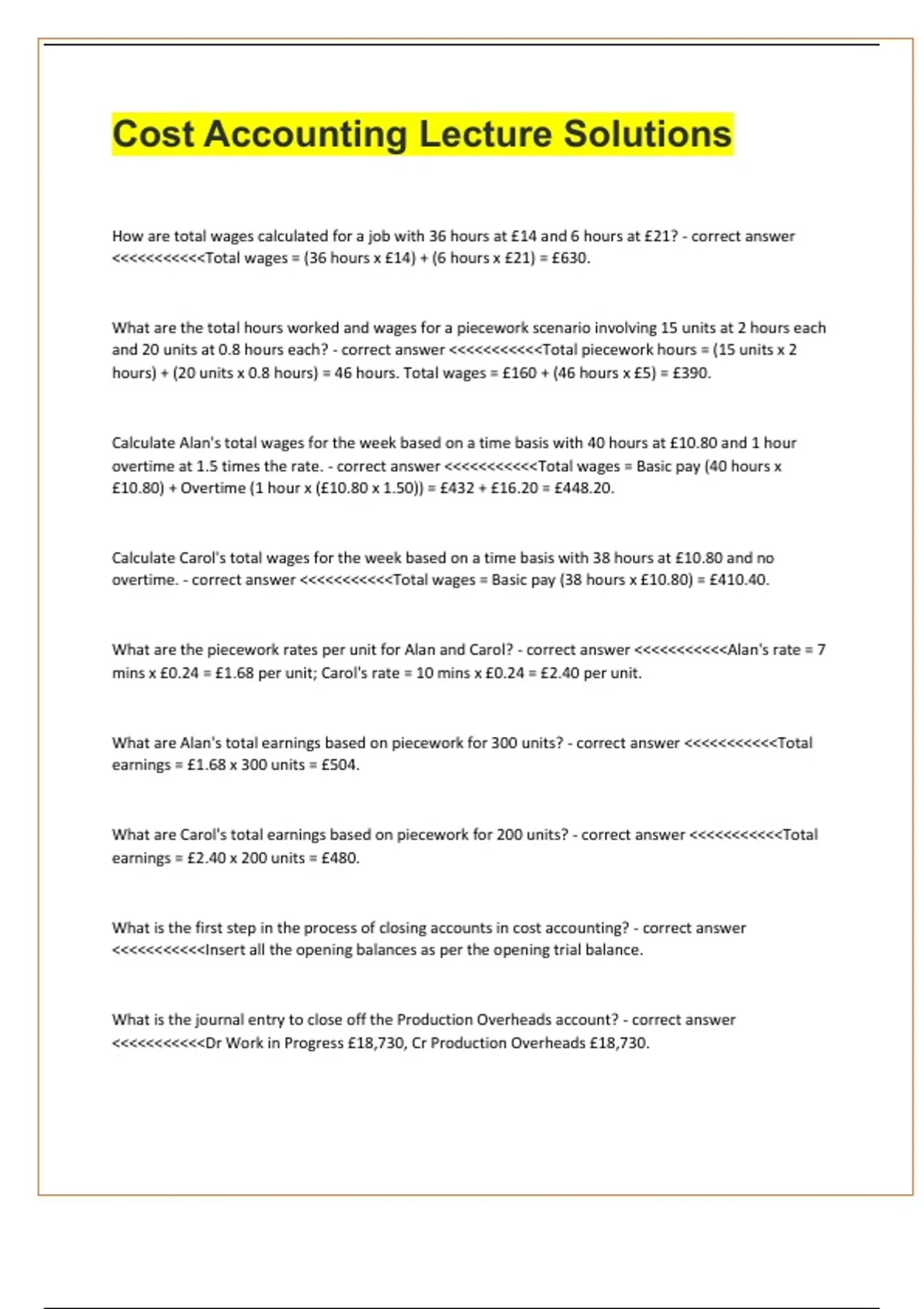 Cost Accounting Lecture Solutions

How are total wages calculated for a job with 36 hours at £14 and 6 hours at £21? - correct answer <<<<<<<<<<<Total wages = (36 hours x £14) + (6 hours x £21) = £630.

What are the total hours worked and wages for a piecework scenario involving 15 units at 2 hours each and 20 units at 0.8 hours each? - correct answer <<<<<<<<<<<Total piecework hours = (15 units x 2 hours) + (20 units x 0.8 hours) = 46 hours. Total wages = £160 + (46 hours x £5) = £390.

Calculate Alan's total wages for the week based on a time basis with 40 hours at £10.80 and 1 hour overtime at 1.5 times the rate. - correct answer <<<<<<<<<<<Total wages = Basic pay (40 hours x £10.80) + Overtime (1 hour x (£10.80 x 1.50)) = £432 + £16.20 = £448.20.

Calculate Carol's total wages for the week based on a time basis with 38 hours at £10.80 and no overtime. - correct answer <<<<<<<<<<<Total wages = Basic pay (38 hours x £10.80) = £410.40.

What are the piecework rates per unit for Alan and Carol? - correct answer <<<<<<<<<<<Alan's rate = 7 mins x £0.24 = £1.68 per unit; Carol's rate = 10 mins x £0.24 = £2.40 per unit.

What are Alan's total earnings based on piecework for 300 units? - correct answer <<<<<<<<<<<Total earnings = £1.68 x 300 units = £504.

What are Carol's total earnings based on piecework for 200 units? - correct answer <<<<<<<<<<<Total earnings = £2.40 x 200 units = £480.

What is the first step in the process of closing accounts in cost accounting? - correct answer <<<<<<<<<<<Insert all the opening balances as per the opening trial balance.

What is the journal entry to close off the Production Overheads account? - correct answer <<<<<<<<<<<Dr Work in Progress £18,730, Cr Production Overheads £18,730.